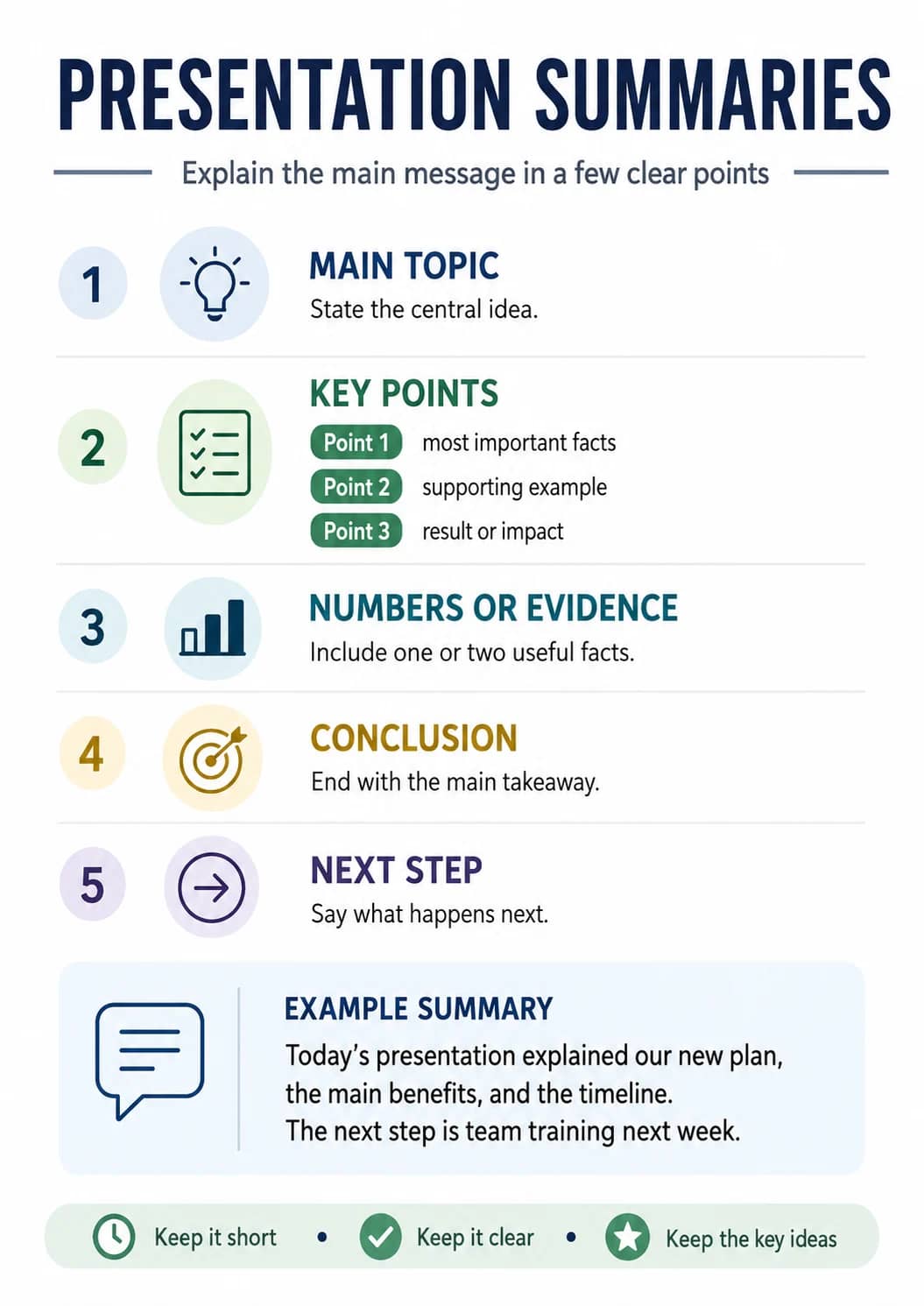 PRESENTATION SUMMARIES

Explain the main message in a few clear points

1

MAIN TOPIC

State the central idea.

2

KEY POINTS

Point 1 most important facts

Point 2 supporting example

Point 3 result or impact

3

NUMBERS OR EVIDENCE

Include one or two useful facts.

4

CONCLUSION

End with the main takeaway.

5

NEXT STEP

Say what happens next.

EXAMPLE SUMMARY

Today's presentation explained our new plan, the main benefits, and the timeline. The next step is team training next week.

Keep it short • Keep it clear • Keep the key ideas